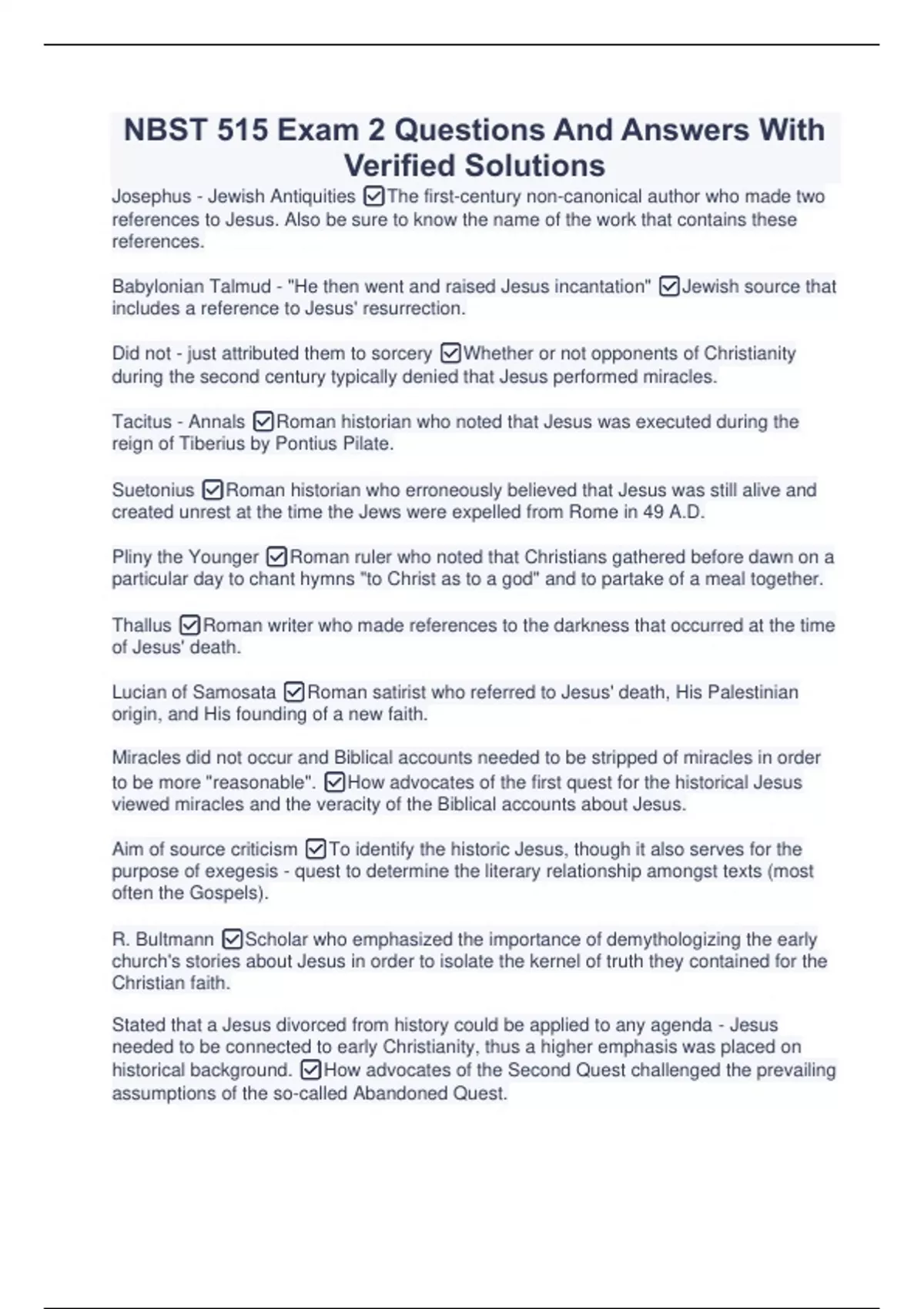 NBST 515 Exam 2 Questions And Answers With Verified Solutions

Josephus - Jewish Antiquities ☑The first-century non-canonical author who made two references to Jesus. Also be sure to know the name of the work that contains these references.

Babylonian Talmud - "He then went and raised Jesus incantation" ☑Jewish source that includes a reference to Jesus' resurrection.

Did not - just attributed them to sorcery ☑Whether or not opponents of Christianity during the second century typically denied that Jesus performed miracles.

Tacitus - Annals ☑Roman historian who noted that Jesus was executed during the reign of Tiberius by Pontius Pilate.

Suetonius ☑Roman historian who erroneously believed that Jesus was still alive and created unrest at the time the Jews were expelled from Rome in 49 A.D.

Pliny the Younger ☑Roman ruler who noted that Christians gathered before dawn on a particular day to chant hymns "to Christ as to a god" and to partake of a meal together.

Thallus ☑Roman writer who made references to the darkness that occurred at the time of Jesus' death.

Lucian of Samosata ☑Roman satirist who referred to Jesus' death, His Palestinian origin, and His founding of a new faith.

Miracles did not occur and Biblical accounts needed to be stripped of miracles in order to be more "reasonable". ☑How advocates of the first quest for the historical Jesus viewed miracles and the veracity of the Biblical accounts about Jesus.

Aim of source criticism ☑To identify the historic Jesus, though it also serves for the purpose of exegesis - quest to determine the literary relationship amongst texts (most often the Gospels).

R. Bultmann ☑Scholar who emphasized the importance of demythologizing the early church's stories about Jesus in order to isolate the kernel of truth they contained for the Christian faith.

Stated that a Jesus divorced from history could be applied to any agenda - Jesus needed to be connected to early Christianity, thus a higher emphasis was placed on historical background. ☑How advocates of the Second Quest challenged the prevailing assumptions of the so-called Abandoned Quest.